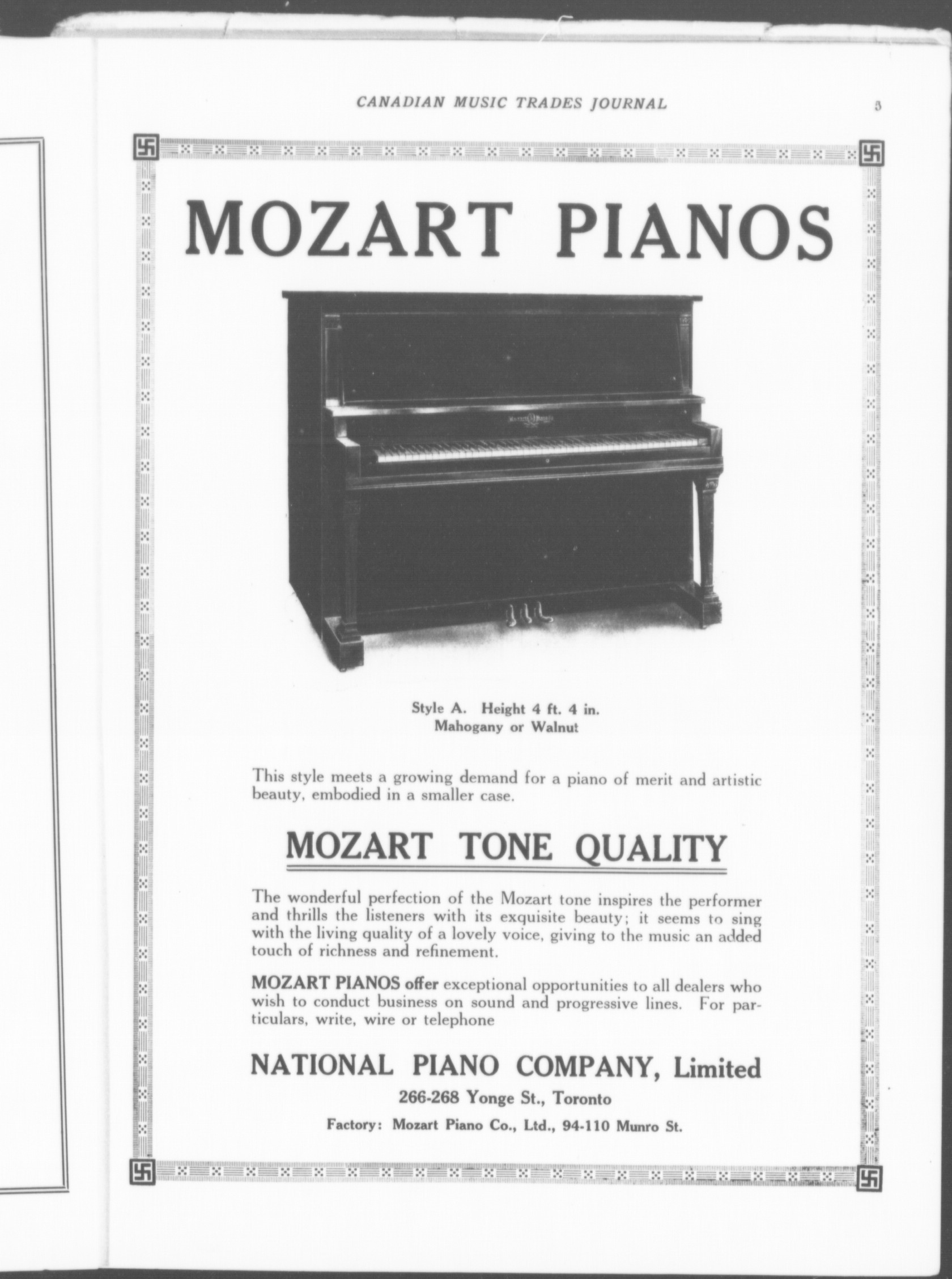 CANADIAN MUSIC TRADES JOURNAL

5

MOZART PIANOS

Style A. Height 4 ft. 4 in.
Mahogany or Walnut

This style meets a growing demand for a piano of merit and artistic beauty, embodied in a smaller case.

MOZART TONE QUALITY

The wonderful perfection of the Mozart tone inspires the performer and thrills the listeners with its exquisite beauty; it seems to sing with the living quality of a lovely voice, giving to the music an added touch of richness and refinement.

MOZART PIANOS offer exceptional opportunities to all dealers who wish to conduct business on sound and progressive lines. For particulars, write, wire or telephone

NATIONAL PIANO COMPANY, Limited

266-268 Yonge St., Toronto

Factory: Mozart Piano Co., Ltd., 94-110 Munro St.